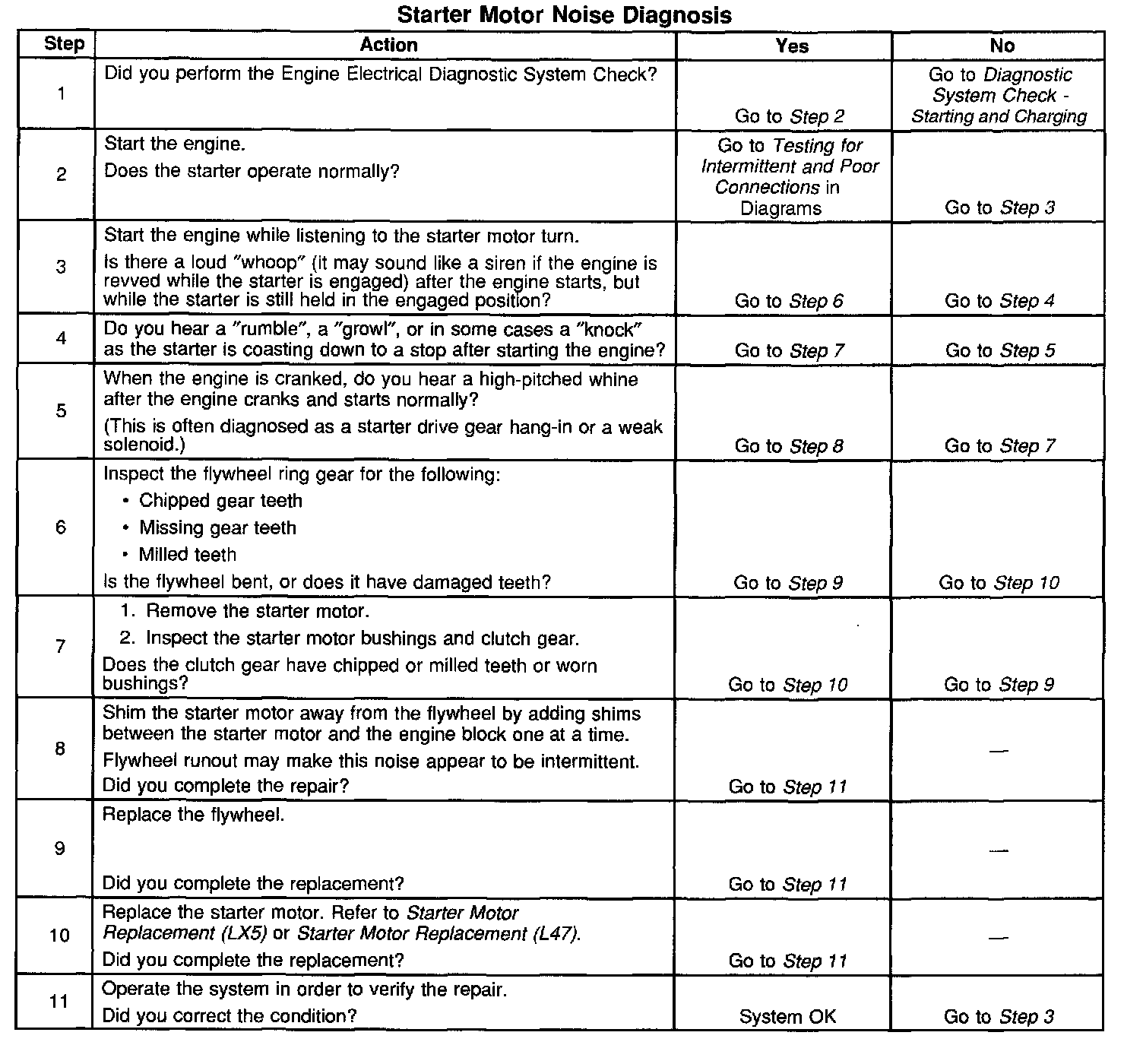 Starter Motor Noise Diagnosis

| Step | Action | Yes | No |
|---|---|---|---|
| 1 | Did you perform the Engine Electrical Diagnostic System Check? | Go to Step 2 | Go to Diagnostic System Check - Starting and Charging |
| 2 | Start the engine. Does the starter operate normally? | Go to Testing for Intermittent and Poor Connections in Diagrams | Go to Step 3 |
| 3 | Start the engine while listening to the starter motor turn. Is there a loud "whoop" (it may sound like a siren if the engine is revved while the starter is engaged) after the engine starts, but while the starter is still held in the engaged position? | Go to Step 6 | Go to Step 4 |
| 4 | Do you hear a "rumble", a "growl", or in some cases a "knock" as the starter is coasting down to a stop after starting the engine? | Go to Step 7 | Go to Step 5 |
| 5 | When the engine is cranked, do you hear a high-pitched whine after the engine cranks and starts normally? (This is often diagnosed as a starter drive gear hang-in or a weak solenoid.) | Go to Step 8 | Go to Step 7 |
| 6 | Inspect the flywheel ring gear for the following: • Chipped gear teeth • Missing gear teeth • Milled teeth Is the flywheel bent, or does it have damaged teeth? | Go to Step 9 | Go to Step 10 |
| 7 | 1. Remove the starter motor. 2. Inspect the starter motor bushings and clutch gear. Does the clutch gear have chipped or milled teeth or worn bushings? | Go to Step 10 | Go to Step 9 |
| 8 | Shim the starter motor away from the flywheel by adding shims between the starter motor and the engine block one at a time. Flywheel runout may make this noise appear to be intermittent. Did you complete the repair? | Go to Step 11 | — |
| 9 | Replace the flywheel. Did you complete the replacement? | Go to Step 11 | — |
| 10 | Replace the starter motor. Refer to Starter Motor Replacement (LX5) or Starter Motor Replacement (L47). Did you complete the replacement? | Go to Step 11 | — |
| 11 | Operate the system in order to verify the repair. Did you correct the condition? | System OK | Go to Step 3 |